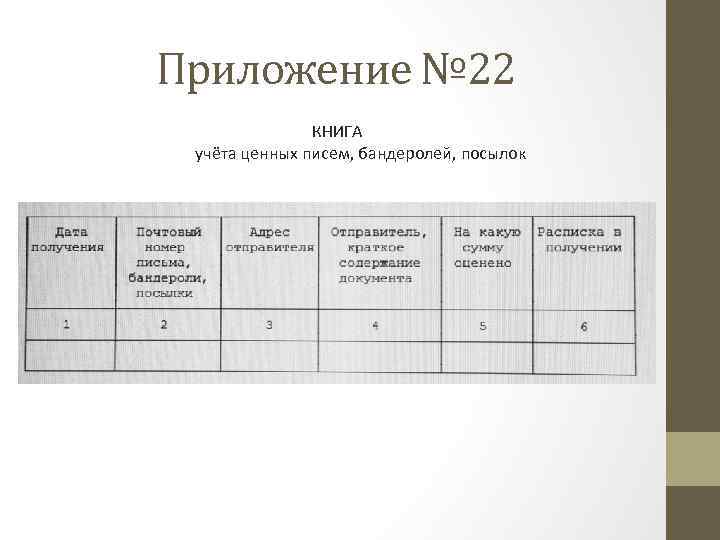 Приложение №22

КНИГА
учёта ценных писем, бандеролей, посылок

| Дата получения | Почтовый номер письма, бандероли, посылки | Адрес отправителя | Отправитель, краткое содержание документа | На какую сумму оценено | Расписка в получении |
|---|---|---|---|---|---|
| 1 | 2 | 3 | 4 | 5 | 6 |
| | | | | | |